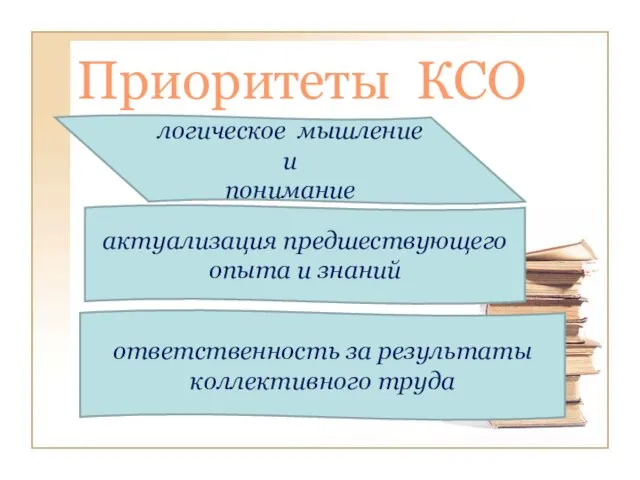 Приоритеты КСО

логическое мышление
и
понимание

актуализация предшествующего опыта и знаний

ответственность за результаты коллективного труда